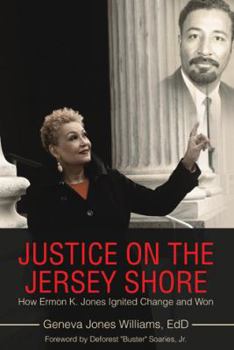 JUSTICE ON THE JERSEY SHORE
How Ermon K. Jones Ignited Change and Won

Geneva Jones Williams, EdD

Foreword by Deforest "Buster" Soaries, Jr.